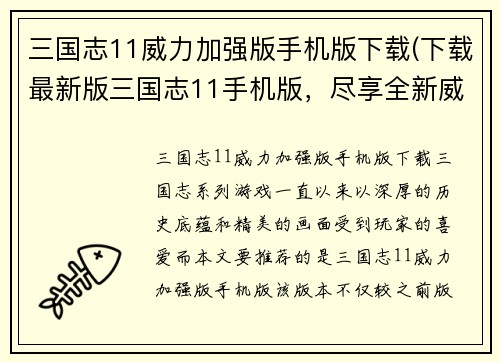 三国志11威力加强版手机版下载(下载最新版三国志11手机版，尽享全新威

三国志11威力加强版手机版下载三国志系列游戏一直以来以深厚的历史底蕴和精美的画面受到玩家的喜爱而本文要推荐的是三国志11威力加强版手机版该版本不仅较之前版